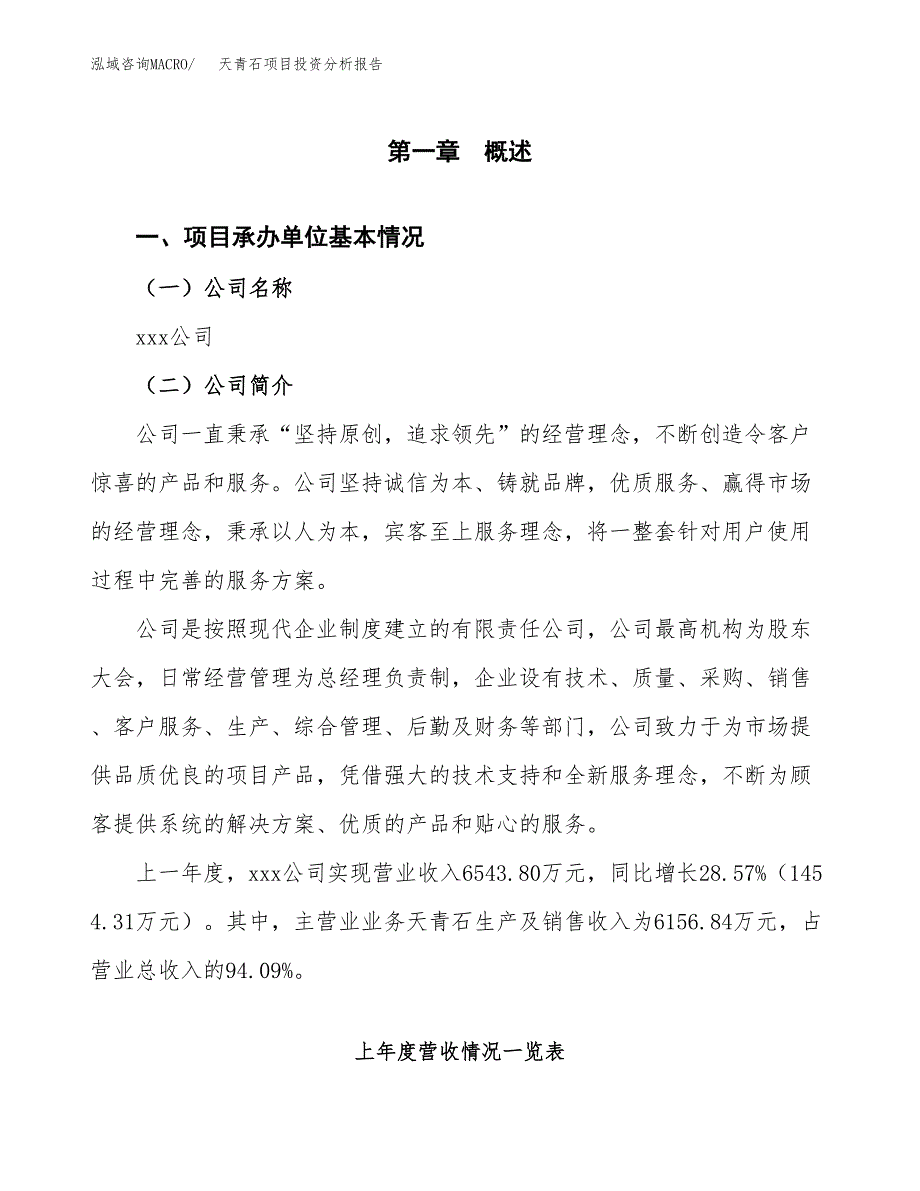 泓域咨询MACRO/　天青石项目投资分析报告

第一章　概述

一、项目承办单位基本情况

（一）公司名称

xxx公司

（二）公司简介

公司一直秉承“坚持原创，追求领先”的经营理念，不断创造令客户惊喜的产品和服务。公司坚持诚信为本、铸就品牌，优质服务、赢得市场的经营理念，秉承以人为本，宾客至上服务理念，将一整套针对用户使用过程中完善的服务方案。

公司是按照现代企业制度建立的有限责任公司，公司最高机构为股东大会，日常经营管理为总经理负责制，企业设有技术、质量、采购、销售、客户服务、生产、综合管理、后勤及财务等部门，公司致力于为市场提供品质优良的项目产品，凭借强大的技术支持和全新服务理念，不断为顾客提供系统的解决方案、优质的产品和贴心的服务。

上一年度，xxx公司实现营业收入6543.80万元，同比增长28.57%（1454.31万元）。其中，主营业业务天青石生产及销售收入为6156.84万元，占营业总收入的94.09%。

上年度营收情况一览表